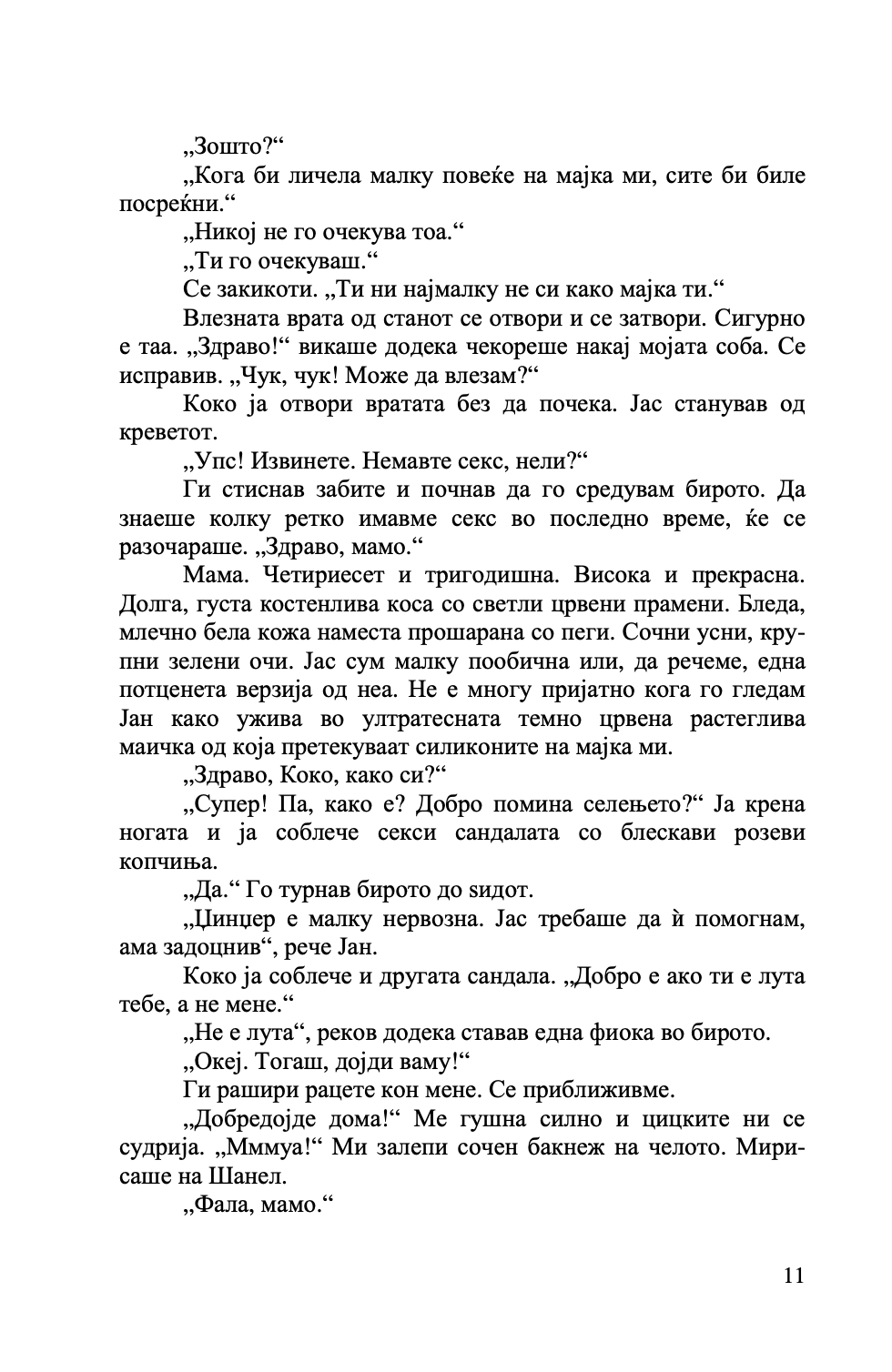 „Зошто?“

„Кога би личела малку повеќе на мајка ми, сите би биле посреќни.“

„Никој не го очекува тоа.“

„Ти го очекуваш.“

Се закикоти. „Ти ни најмалку не си како мајка ти.“

Влезната врата од станот се отвори и се затвори. Сигурно е таа. „Здраво!“ викаше додека чекореше накај мојата соба. Се исправив. „Чук, чук! Може да влезам?“

Коко ја отвори вратата без да почека. Јас станував од креветот.

„Упс! Извинете. Немавте секс, нели?“

Ги стиснав забите и почнав да го средувам бирото. Да знаеше колку ретко имавме секс во последно време, ќе се разочараше. „Здраво, мамо.“

Мама. Четириесет и тригодишна. Висока и прекрасна. Долга, густа костенлива коса со светли црвени прамени. Бледа, млечно бела кожа наместа прошарана со пеги. Сочни усни, крупни зелени очи. Јас сум малку пообична или, да речеме, една потценета верзија од неа. Не е многу пријатно кога го гледам Јан како ужива во ултратесната темно црвена растеглива маичка од која претекуваат силиконите на мајка ми.

„Здраво, Коко, како си?“

„Супер! Па, како е? Добро помина селењето?“ Ја крена ногата и ја соблече секси сандалата со блескави розеви копчиња.

„Да.“ Го турнав бирото до ѕидот.

„Цинцер е малку нервозна. Јас требаше да ѝ помогнам, ама задоцнив“, рече Јан.

Коко ја соблече и другата сандала. „Добро е ако ти е лута тебе, а не мене.“

„Не е лута“, реков додека ставав една фиока во бирото.

„Океј. Тогаш, дојди ваму!“

Ги рашири рацете кон мене. Се приближивме.

„Добредојде дома!“ Ме гушна силно и цицките ни се судрија. „Мммуа!“ Ми залепи сочен бакнеж на челото. Мирисаше на Шанел.

„Фала, мамо.“

11